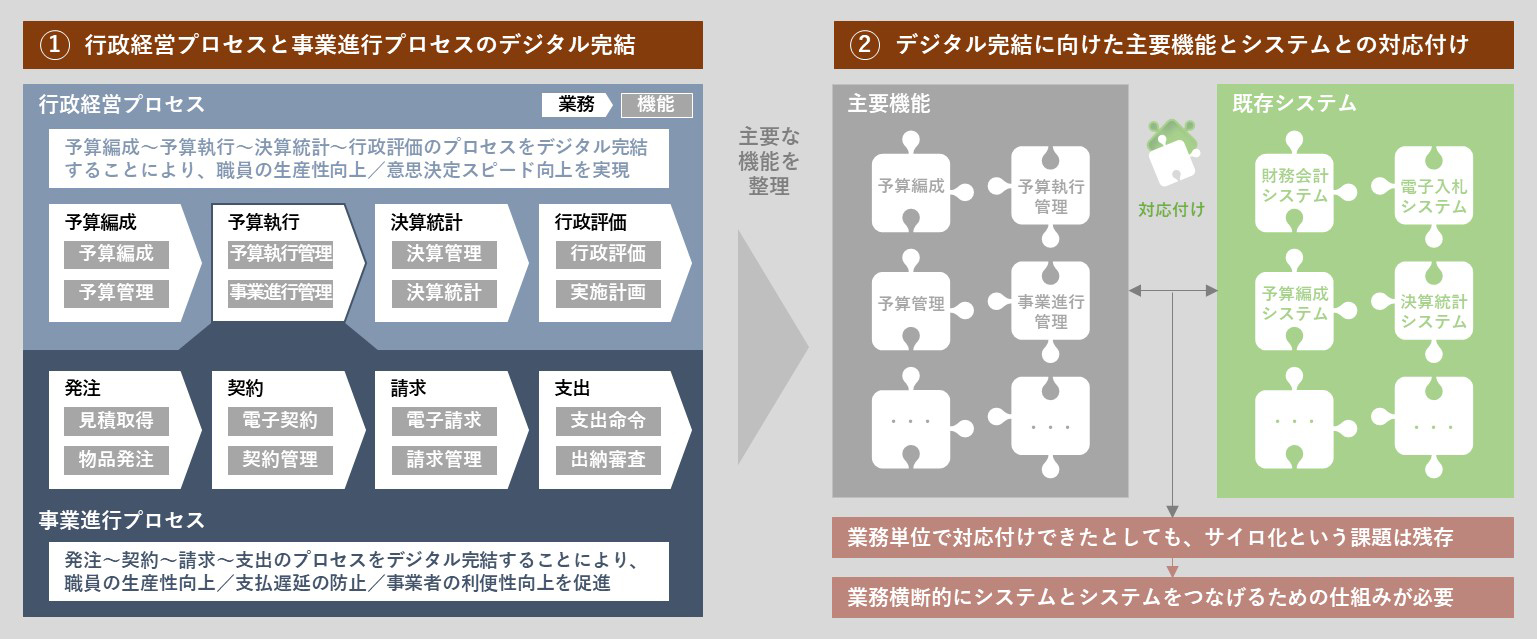 ① 行政経営プロセスと事業進行プロセスのデジタル完結

行政経営プロセス

業務 機能

予算編成～予算執行～決算統計～行政評価のプロセスをデジタル完結することにより、職員の生産性向上／意思決定スピード向上を実現

予算編成
予算編成
予算管理

予算執行
予算執行管理
事業進行管理

決算統計
決算管理
決算統計

行政評価
行政評価
実施計画

発注
見積取得
物品発注

契約
電子契約
契約管理

請求
電子請求
請求管理

支出
支出命令
出納審査

事業進行プロセス

発注～契約～請求～支出のプロセスをデジタル完結することにより、職員の生産性向上／支払遅延の防止／事業者の利便性向上を促進

主要な機能を整理

② デジタル完結に向けた主要機能とシステムとの対応付け

主要機能

予算編成
予算執行管理
予算管理
事業進行管理
・・・
・・・

対応付け

既存システム

財務会計システム
電子入札システム
予算編成システム
決算統計システム
・・・
・・・

業務単位で対応付けできたとしても、サイロ化という課題は残存

業務横断的にシステムとシステムをつなげるための仕組みが必要